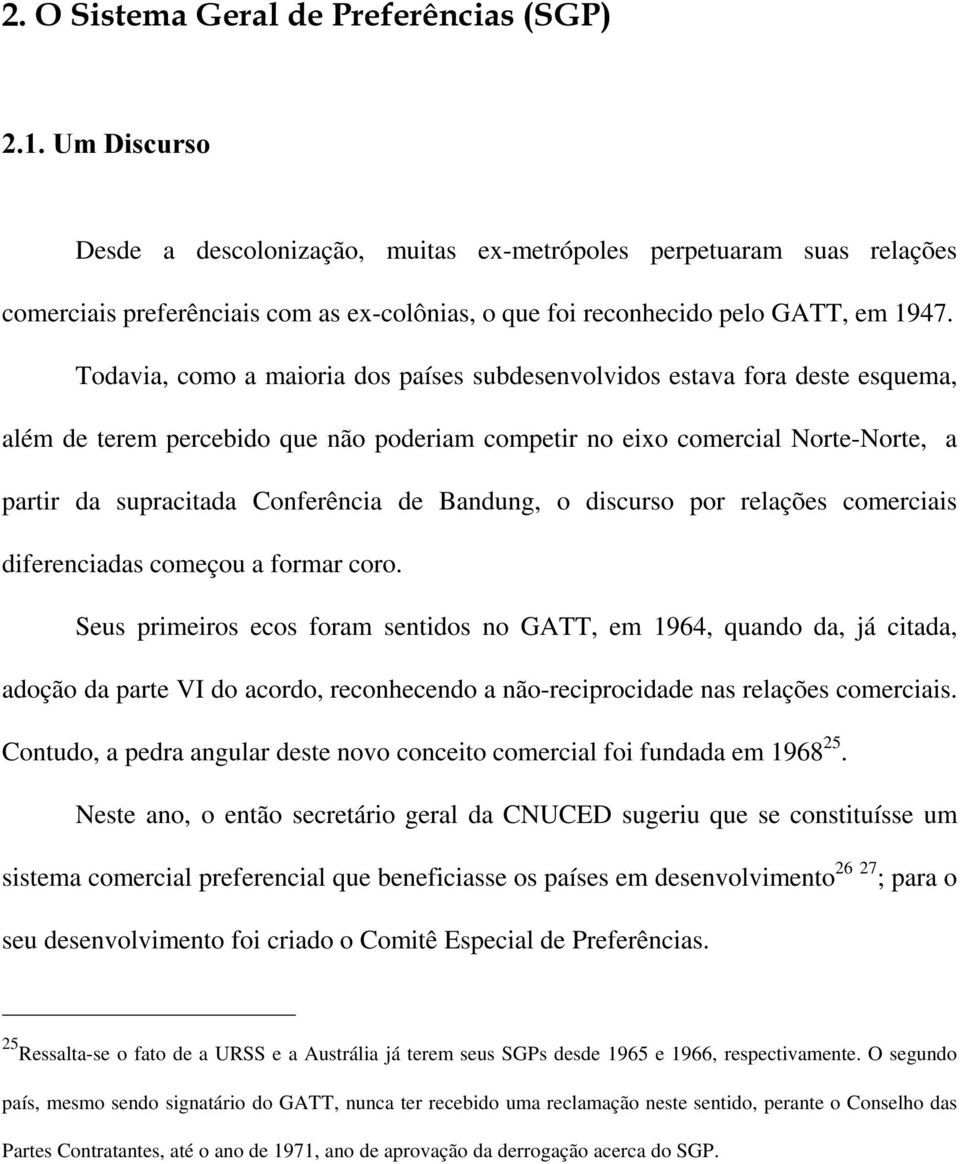 2. O Sistema Geral de Preferências (SGP)

2.1. Um Discurso

Desde a descolonização, muitas ex-metrópoles perpetuaram suas relações comerciais preferênciais com as ex-colônias, o que foi reconhecido pelo GATT, em 1947.

Todavia, como a maioria dos países subdesenvolvidos estava fora deste esquema, além de terem percebido que não poderiam competir no eixo comercial Norte-Norte, a partir da supracitada Conferência de Bandung, o discurso por relações comerciais diferenciadas começou a formar coro.

Seus primeiros ecos foram sentidos no GATT, em 1964, quando da, já citada, adoção da parte VI do acordo, reconhecendo a não-reciprocidade nas relações comerciais. Contudo, a pedra angular deste novo conceito comercial foi fundada em 1968$^{25}$.

Neste ano, o então secretário geral da CNUCED sugeriu que se constituísse um sistema comercial preferencial que beneficiasse os países em desenvolvimento$^{26}$ $^{27}$; para o seu desenvolvimento foi criado o Comitê Especial de Preferências.

$^{25}$Ressalta-se o fato de a URSS e a Austrália já terem seus SGPs desde 1965 e 1966, respectivamente. O segundo país, mesmo sendo signatário do GATT, nunca ter recebido uma reclamação neste sentido, perante o Conselho das Partes Contratantes, até o ano de 1971, ano de aprovação da derrogação acerca do SGP.